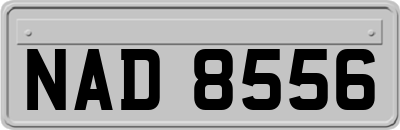 NAD 8556